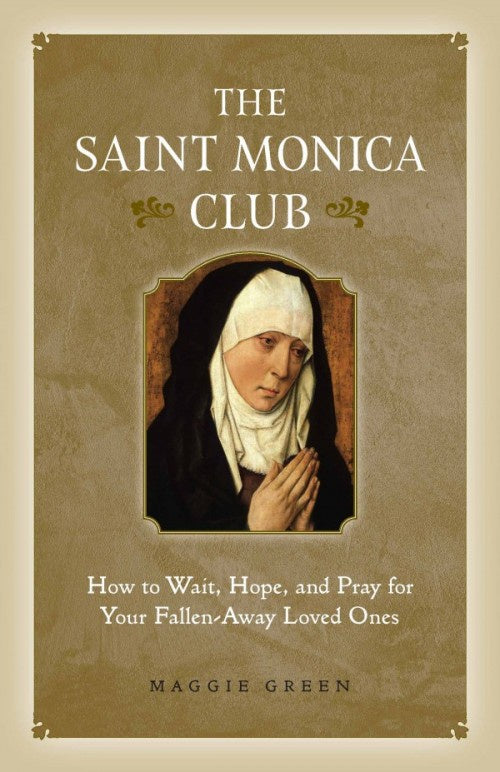 THE
SAINT MONICA
CLUB

How to Wait, Hope, and Pray for
Your Fallen-Away Loved Ones

MAGGIE GREEN